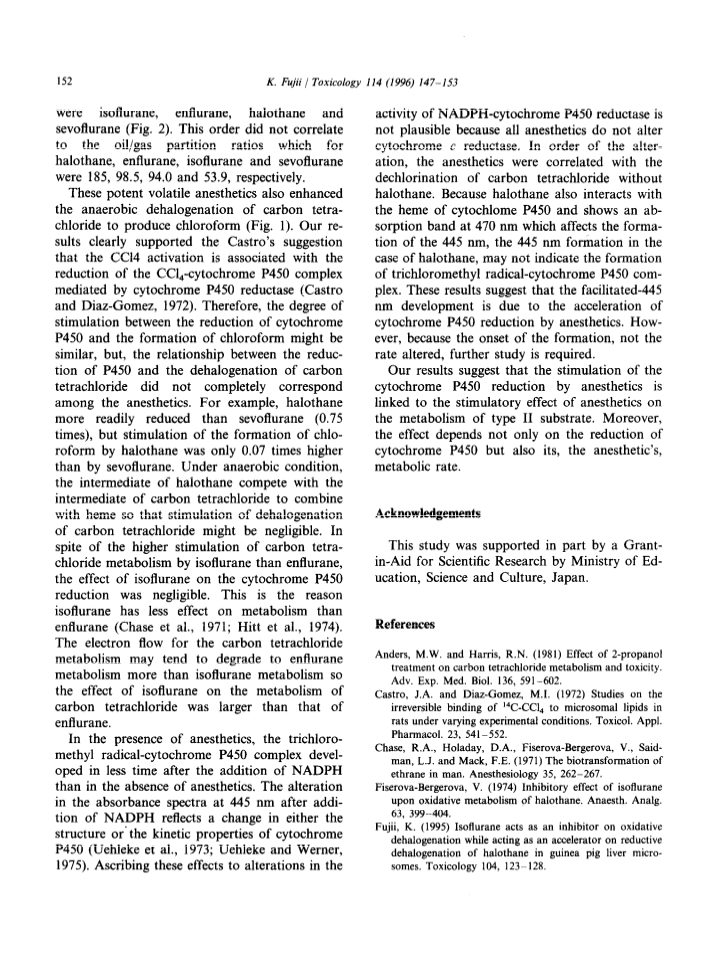 152 K. Fujii / Toxicology 114 (1996) 147–153

were isoflurane, enflurane, halothane and sevoflurane (Fig. 2). This order did not correlate to the oil/gas partition ratios which for halothane, enflurane, isoflurane and sevoflurane were 185, 98.5, 94.0 and 53.9, respectively.

These potent volatile anesthetics also enhanced the anaerobic dehalogenation of carbon tetrachloride to produce chloroform (Fig. 1). Our results clearly supported the Castro's suggestion that the CCl4 activation is associated with the reduction of the $CCl_4$-cytochrome P450 complex mediated by cytochrome P450 reductase (Castro and Diaz-Gomez, 1972). Therefore, the degree of stimulation between the reduction of cytochrome P450 and the formation of chloroform might be similar, but, the relationship between the reduction of P450 and the dehalogenation of carbon tetrachloride did not completely correspond among the anesthetics. For example, halothane more readily reduced than sevoflurane (0.75 times), but stimulation of the formation of chloroform by halothane was only 0.07 times higher than by sevoflurane. Under anaerobic condition, the intermediate of halothane compete with the intermediate of carbon tetrachloride to combine with heme so that stimulation of dehalogenation of carbon tetrachloride might be negligible. In spite of the higher stimulation of carbon tetrachloride metabolism by isoflurane than enflurane, the effect of isoflurane on the cytochrome P450 reduction was negligible. This is the reason isoflurane has less effect on metabolism than enflurane (Chase et al., 1971; Hitt et al., 1974). The electron flow for the carbon tetrachloride metabolism may tend to degrade to enflurane metabolism more than isoflurane metabolism so the effect of isoflurane on the metabolism of carbon tetrachloride was larger than that of enflurane.

In the presence of anesthetics, the trichloromethyl radical-cytochrome P450 complex developed in less time after the addition of NADPH than in the absence of anesthetics. The alteration in the absorbance spectra at 445 nm after addition of NADPH reflects a change in either the structure or the kinetic properties of cytochrome P450 (Uehleke et al., 1973; Uehleke and Werner, 1975). Ascribing these effects to alterations in the activity of NADPH-cytochrome P450 reductase is not plausible because all anesthetics do not alter cytochrome c reductase. In order of the alteration, the anesthetics were correlated with the dechlorination of carbon tetrachloride without halothane. Because halothane also interacts with the heme of cytochlome P450 and shows an absorption band at 470 nm which affects the formation of the 445 nm, the 445 nm formation in the case of halothane, may not indicate the formation of trichloromethyl radical-cytochrome P450 complex. These results suggest that the facilitated-445 nm development is due to the acceleration of cytochrome P450 reduction by anesthetics. However, because the onset of the formation, not the rate altered, further study is required.

Our results suggest that the stimulation of the cytochrome P450 reduction by anesthetics is linked to the stimulatory effect of anesthetics on the metabolism of type II substrate. Moreover, the effect depends not only on the reduction of cytochrome P450 but also its, the anesthetic's, metabolic rate.

Acknowledgements

This study was supported in part by a Grant-in-Aid for Scientific Research by Ministry of Education, Science and Culture, Japan.

References

Anders, M.W. and Harris, R.N. (1981) Effect of 2-propanol treatment on carbon tetrachloride metabolism and toxicity. Adv. Exp. Med. Biol. 136, 591–602.
Castro, J.A. and Diaz-Gomez, M.I. (1972) Studies on the irreversible binding of $^{14}C$-$CCl_4$ to microsomal lipids in rats under varying experimental conditions. Toxicol. Appl. Pharmacol. 23, 541–552.
Chase, R.A., Holaday, D.A., Fiserova-Bergerova, V., Saidman, L.J. and Mack, F.E. (1971) The biotransformation of ethrane in man. Anesthesiology 35, 262–267.
Fiserova-Bergerova, V. (1974) Inhibitory effect of isoflurane upon oxidative metabolism of halothane. Anaesth. Analg. 63, 399–404.
Fujii, K. (1995) Isoflurane acts as an inhibitor on oxidative dehalogenation while acting as an accelerator on reductive dehalogenation of halothane in guinea pig liver microsomes. Toxicology 104, 123–128.